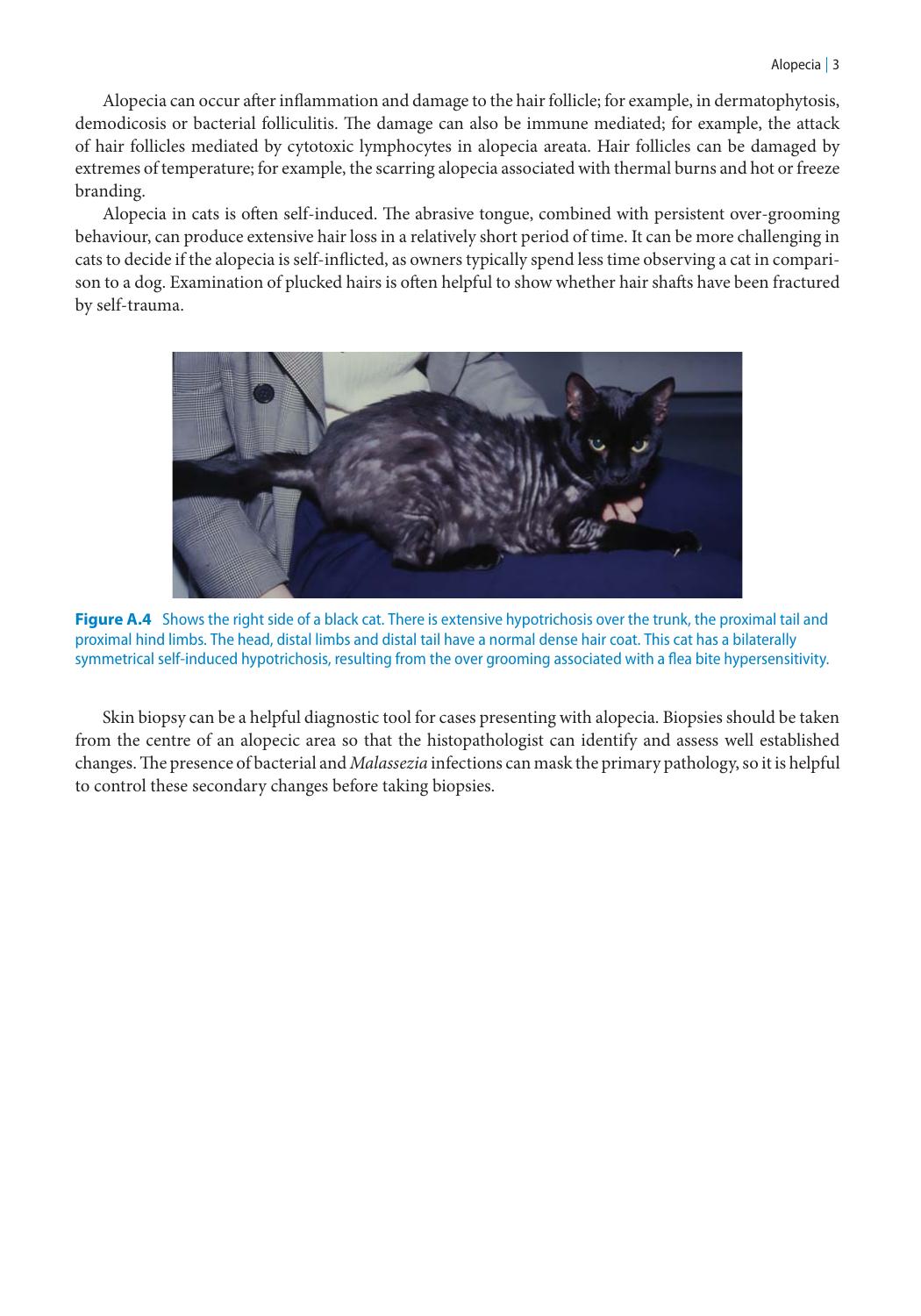 Alopecia | 3

Alopecia can occur after inflammation and damage to the hair follicle; for example, in dermatophytosis, demodicosis or bacterial folliculitis. The damage can also be immune mediated; for example, the attack of hair follicles mediated by cytotoxic lymphocytes in alopecia areata. Hair follicles can be damaged by extremes of temperature; for example, the scarring alopecia associated with thermal burns and hot or freeze branding.

Alopecia in cats is often self-induced. The abrasive tongue, combined with persistent over-grooming behaviour, can produce extensive hair loss in a relatively short period of time. It can be more challenging in cats to decide if the alopecia is self-inflicted, as owners typically spend less time observing a cat in comparison to a dog. Examination of plucked hairs is often helpful to show whether hair shafts have been fractured by self-trauma.

Figure A.4 Shows the right side of a black cat. There is extensive hypotrichosis over the trunk, the proximal tail and proximal hind limbs. The head, distal limbs and distal tail have a normal dense hair coat. This cat has a bilaterally symmetrical self-induced hypotrichosis, resulting from the over grooming associated with a flea bite hypersensitivity.

Skin biopsy can be a helpful diagnostic tool for cases presenting with alopecia. Biopsies should be taken from the centre of an alopecic area so that the histopathologist can identify and assess well established changes. The presence of bacterial and Malassezia infections can mask the primary pathology, so it is helpful to control these secondary changes before taking biopsies.